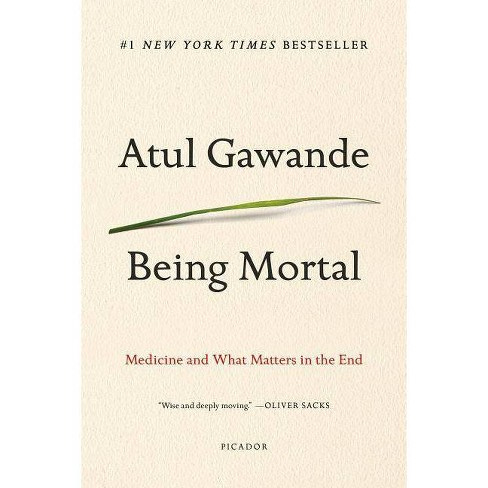 #1 NEW YORK TIMES BESTSELLER

Atul Gawande

Being Mortal

Medicine and What Matters in the End

"Wise and deeply moving" —OLIVER SACKS

PICADOR